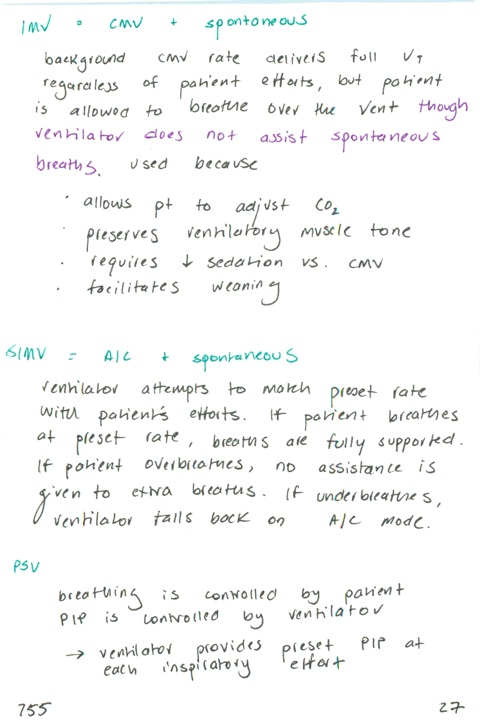 IMV = CMV + spontaneous

background CMV rate delivers full $V_T$ regardless of patient efforts, but patient is allowed to breathe over the vent though ventilator does not assist spontaneous breaths. used because

· allows pt to adjust $CO_2$
· preserves ventilatory muscle tone
· requires ↓ sedation vs. CMV
· facilitates weaning

SIMV = A/C + spontaneous

ventilator attempts to match preset rate with patient's efforts. If patient breathes at preset rate, breaths are fully supported. If patient overbreathes, no assistance is given to extra breaths. If underbreathes, ventilator falls back on A/C mode.

PSV

breathing is controlled by patient
PIP is controlled by ventilator

→ ventilator provides preset PIP at each inspiratory effort

755 27